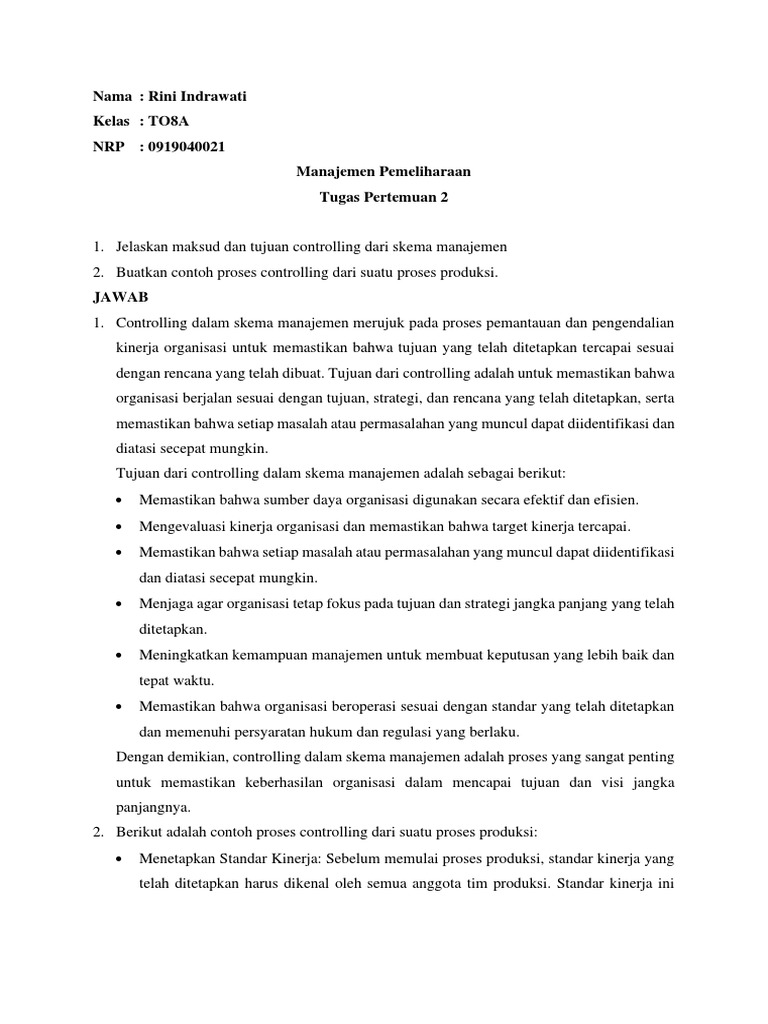 Nama : Rini Indrawati
Kelas : TO8A
NRP : 0919040021

Manajemen Pemeliharaan
Tugas Pertemuan 2

1. Jelaskan maksud dan tujuan controlling dari skema manajemen
2. Buatkan contoh proses controlling dari suatu proses produksi.

JAWAB

1. Controlling dalam skema manajemen merujuk pada proses pemantauan dan pengendalian kinerja organisasi untuk memastikan bahwa tujuan yang telah ditetapkan tercapai sesuai dengan rencana yang telah dibuat. Tujuan dari controlling adalah untuk memastikan bahwa organisasi berjalan sesuai dengan tujuan, strategi, dan rencana yang telah ditetapkan, serta memastikan bahwa setiap masalah atau permasalahan yang muncul dapat diidentifikasi dan diatasi secepat mungkin.

Tujuan dari controlling dalam skema manajemen adalah sebagai berikut:

• Memastikan bahwa sumber daya organisasi digunakan secara efektif dan efisien.
• Mengevaluasi kinerja organisasi dan memastikan bahwa target kinerja tercapai.
• Memastikan bahwa setiap masalah atau permasalahan yang muncul dapat diidentifikasi dan diatasi secepat mungkin.
• Menjaga agar organisasi tetap fokus pada tujuan dan strategi jangka panjang yang telah ditetapkan.
• Meningkatkan kemampuan manajemen untuk membuat keputusan yang lebih baik dan tepat waktu.
• Memastikan bahwa organisasi beroperasi sesuai dengan standar yang telah ditetapkan dan memenuhi persyaratan hukum dan regulasi yang berlaku.

Dengan demikian, controlling dalam skema manajemen adalah proses yang sangat penting untuk memastikan keberhasilan organisasi dalam mencapai tujuan dan visi jangka panjangnya.

2. Berikut adalah contoh proses controlling dari suatu proses produksi:

• Menetapkan Standar Kinerja: Sebelum memulai proses produksi, standar kinerja yang telah ditetapkan harus dikenal oleh semua anggota tim produksi. Standar kinerja ini